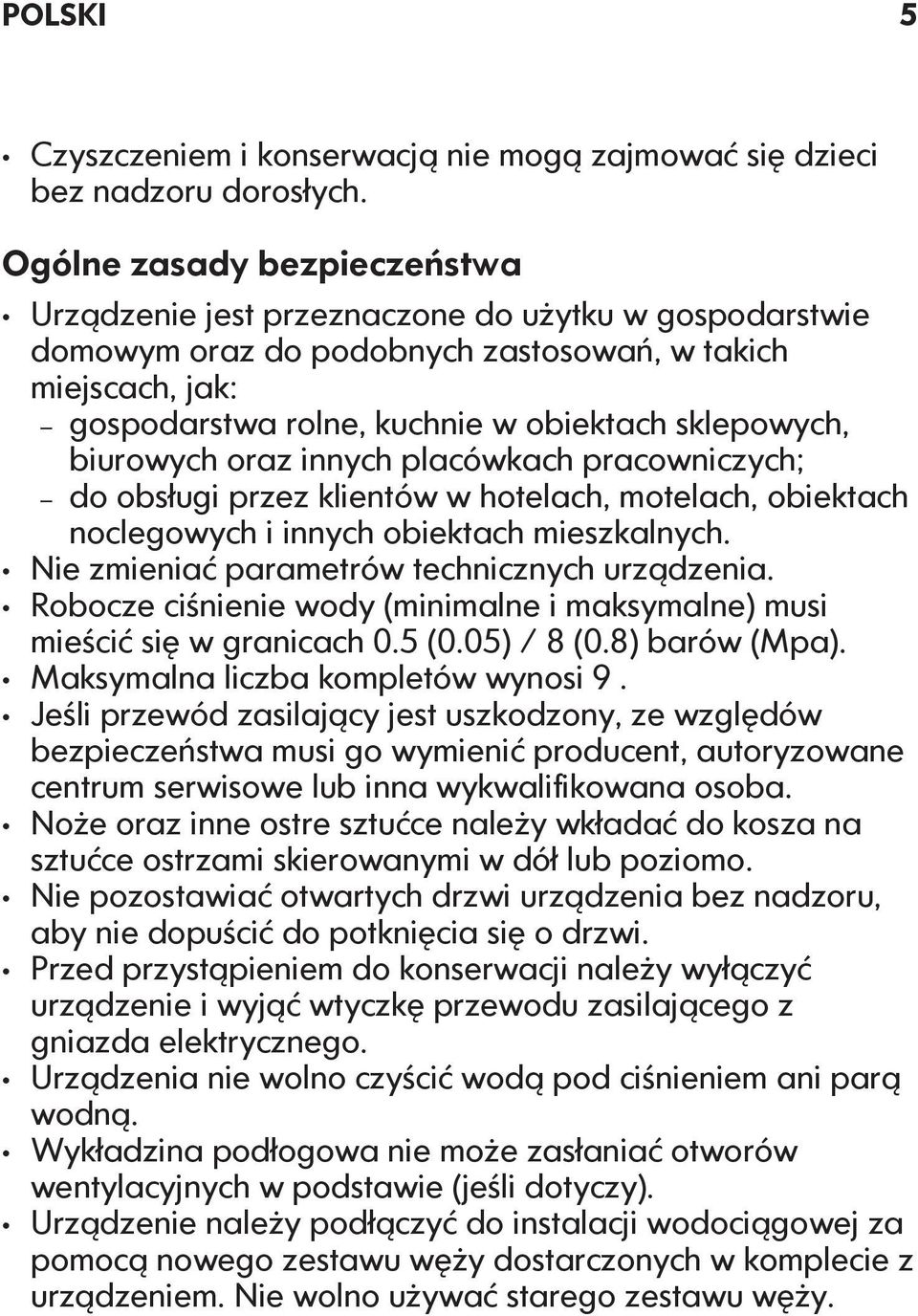 POLSKI 5

• Czyszczeniem i konserwacją nie mogą zajmować się dzieci bez nadzoru dorosłych.

Ogólne zasady bezpieczeństwa

• Urządzenie jest przeznaczone do użytku w gospodarstwie domowym oraz do podobnych zastosowań, w takich miejscach, jak:
– gospodarstwa rolne, kuchnie w obiektach sklepowych, biurowych oraz innych placówkach pracowniczych;
– do obsługi przez klientów w hotelach, motelach, obiektach noclegowych i innych obiektach mieszkalnych.
• Nie zmieniać parametrów technicznych urządzenia.
• Robocze ciśnienie wody (minimalne i maksymalne) musi mieścić się w granicach 0.5 (0.05) / 8 (0.8) barów (Mpa).
• Maksymalna liczba kompletów wynosi 9 .
• Jeśli przewód zasilający jest uszkodzony, ze względów bezpieczeństwa musi go wymienić producent, autoryzowane centrum serwisowe lub inna wykwalifikowana osoba.
• Noże oraz inne ostre sztućce należy wkładać do kosza na sztućce ostrzami skierowanymi w dół lub poziomo.
• Nie pozostawiać otwartych drzwi urządzenia bez nadzoru, aby nie dopuścić do potknięcia się o drzwi.
• Przed przystąpieniem do konserwacji należy wyłączyć urządzenie i wyjąć wtyczkę przewodu zasilającego z gniazda elektrycznego.
• Urządzenia nie wolno czyścić wodą pod ciśnieniem ani parą wodną.
• Wykładzina podłogowa nie może zasłaniać otworów wentylacyjnych w podstawie (jeśli dotyczy).
• Urządzenie należy podłączyć do instalacji wodociągowej za pomocą nowego zestawu węży dostarczonych w komplecie z urządzeniem. Nie wolno używać starego zestawu węży.